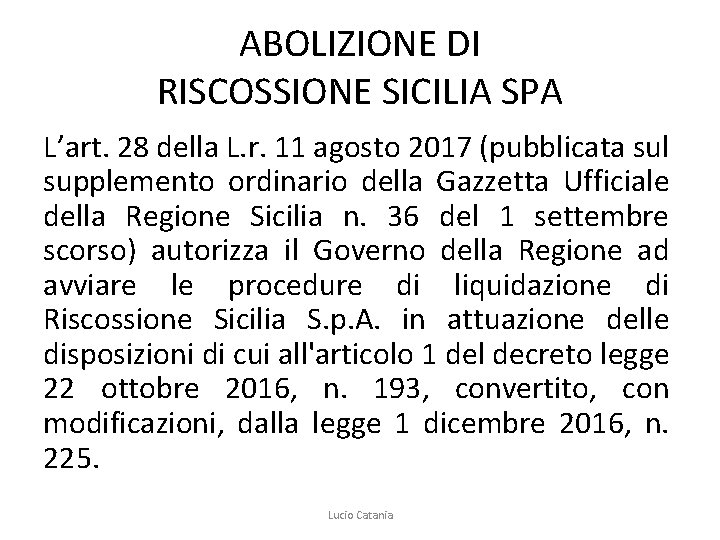 ABOLIZIONE DI
RISCOSSIONE SICILIA SPA

L’art. 28 della L.r. 11 agosto 2017 (pubblicata sul supplemento ordinario della Gazzetta Ufficiale della Regione Sicilia n. 36 del 1 settembre scorso) autorizza il Governo della Regione ad avviare le procedure di liquidazione di Riscossione Sicilia S.p.A. in attuazione delle disposizioni di cui all'articolo 1 del decreto legge 22 ottobre 2016, n. 193, convertito, con modificazioni, dalla legge 1 dicembre 2016, n. 225.

Lucio Catania